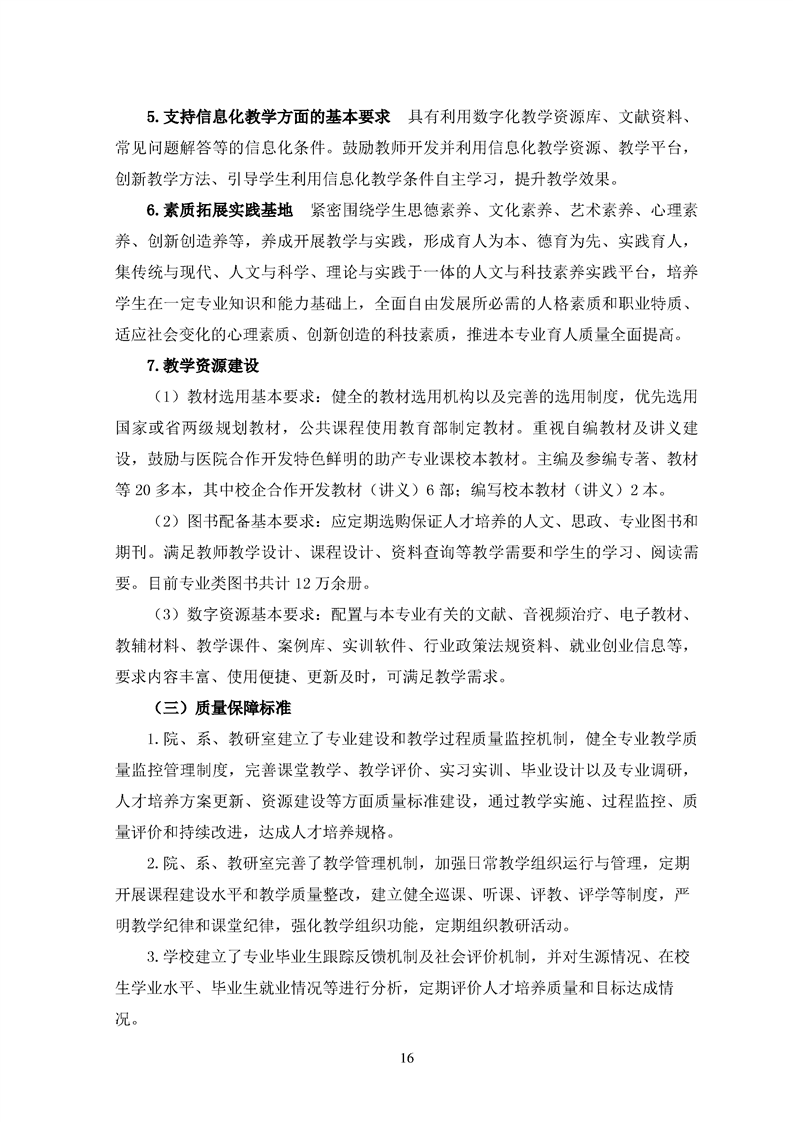 5.支持信息化教学方面的基本要求　具有利用数字化教学资源库、文献资料、常见问题解答等的信息化条件。鼓励教师开发并利用信息化教学资源、教学平台，创新教学方法、引导学生利用信息化教学条件自主学习，提升教学效果。

6.素质拓展实践基地　紧密围绕学生思德素养、文化素养、艺术素养、心理素养、创新创造养等，养成开展教学与实践，形成育人为本、德育为先、实践育人，集传统与现代、人文与科学、理论与实践于一体的人文与科技素养实践平台，培养学生在一定专业知识和能力基础上，全面自由发展所必需的人格素质和职业特质、适应社会变化的心理素质、创新创造的科技素质，推进本专业育人质量全面提高。

7.教学资源建设

（1）教材选用基本要求：健全的教材选用机构以及完善的选用制度，优先选用国家或省两级规划教材，公共课程使用教育部制定教材。重视自编教材及讲义建设，鼓励与医院合作开发特色鲜明的助产专业课校本教材。主编及参编专著、教材等 20 多本，其中校企合作开发教材（讲义）6 部；编写校本教材（讲义）2 本。

（2）图书配备基本要求：应定期选购保证人才培养的人文、思政、专业图书和期刊。满足教师教学设计、课程设计、资料查询等教学需要和学生的学习、阅读需要。目前专业类图书共计 12 万余册。

（3）数字资源基本要求：配置与本专业有关的文献、音视频治疗、电子教材、教辅材料、教学课件、案例库、实训软件、行业政策法规资料、就业创业信息等，要求内容丰富、使用便捷、更新及时，可满足教学需求。

（三）质量保障标准

1.院、系、教研室建立了专业建设和教学过程质量监控机制，健全专业教学质量监控管理制度，完善课堂教学、教学评价、实习实训、毕业设计以及专业调研，人才培养方案更新、资源建设等方面质量标准建设，通过教学实施、过程监控、质量评价和持续改进，达成人才培养规格。

2.院、系、教研室完善了教学管理机制，加强日常教学组织运行与管理，定期开展课程建设水平和教学质量整改，建立健全巡课、听课、评教、评学等制度，严明教学纪律和课堂纪律，强化教学组织功能，定期组织教研活动。

3.学校建立了专业毕业生跟踪反馈机制及社会评价机制，并对生源情况、在校生学业水平、毕业生就业情况等进行分析，定期评价人才培养质量和目标达成情况。

16